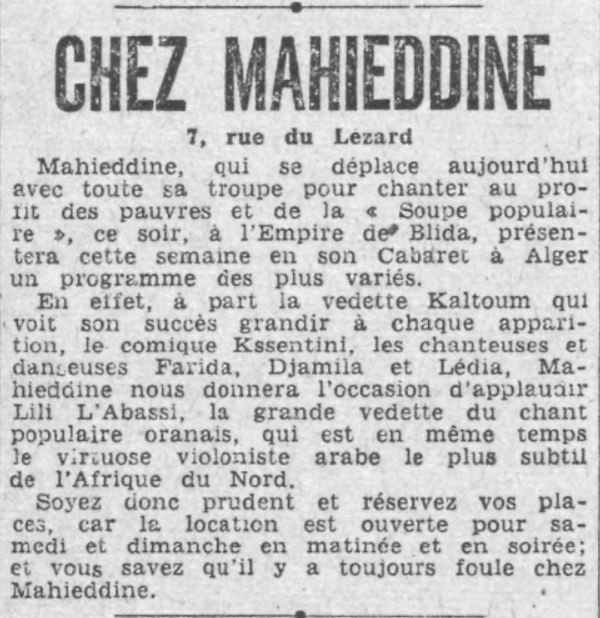 CHEZ MAHIEDDINE

7, rue du Lezard

Mahieddine, qui se déplace aujourd'hui avec toute sa troupe pour chanter au profit des pauvres et de la « Soupe populaire », ce soir, à l'Empire de Blida, présentera cette semaine en son Cabaret à Alger un programme des plus variés.

En effet, à part la vedette Kaltoum qui voit son succès grandir à chaque apparition, le comique Kssentini, les chanteuses et danseuses Farida, Djamila et Lédia, Mahieddine nous donnera l'occasion d'applaudir Lili L'Abassi, la grande vedette du chant populaire oranais, qui est en même temps le virtuose violoniste arabe le plus subtil de l'Afrique du Nord.

Soyez donc prudent et réservez vos places, car la location est ouverte pour samedi et dimanche en matinée et en soirée; et vous savez qu'il y a toujours foule chez Mahieddine.